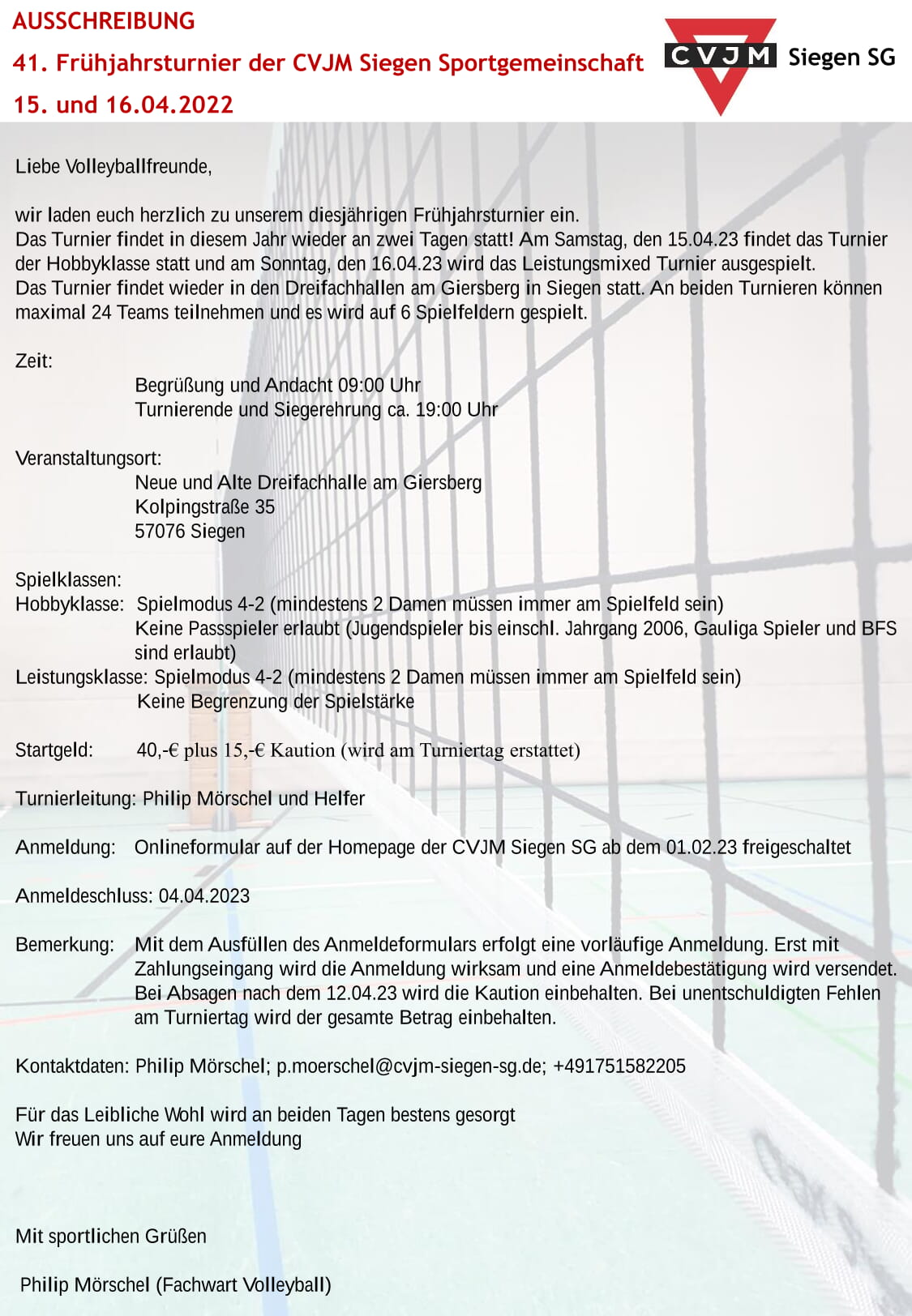 AUSSCHREIBUNG

41. Frühjahrsturnier der CVJM Siegen Sportgemeinschaft

15. und 16.04.2022

CVJM Siegen SG

Liebe Volleyballfreunde,

wir laden euch herzlich zu unserem diesjährigen Frühjahrsturnier ein.
Das Turnier findet in diesem Jahr wieder an zwei Tagen statt! Am Samstag, den 15.04.23 findet das Turnier der Hobbyklasse statt und am Sonntag, den 16.04.23 wird das Leistungsmixed Turnier ausgespielt.
Das Turnier findet wieder in den Dreifachhallen am Giersberg in Siegen statt. An beiden Turnieren können maximal 24 Teams teilnehmen und es wird auf 6 Spielfeldern gespielt.

Zeit:
Begrüßung und Andacht 09:00 Uhr
Turnierende und Siegerehrung ca. 19:00 Uhr

Veranstaltungsort:
Neue und Alte Dreifachhalle am Giersberg
Kolpingstraße 35
57076 Siegen

Spielklassen:
Hobbyklasse: Spielmodus 4-2 (mindestens 2 Damen müssen immer am Spielfeld sein)
Keine Passspieler erlaubt (Jugendspieler bis einschl. Jahrgang 2006, Gauliga Spieler und BFS sind erlaubt)
Leistungsklasse: Spielmodus 4-2 (mindestens 2 Damen müssen immer am Spielfeld sein)
Keine Begrenzung der Spielstärke

Startgeld: 40,-€ plus 15,-€ Kaution (wird am Turniertag erstattet)

Turnierleitung: Philip Mörschel und Helfer

Anmeldung: Onlineformular auf der Homepage der CVJM Siegen SG ab dem 01.02.23 freigeschaltet

Anmeldeschluss: 04.04.2023

Bemerkung: Mit dem Ausfüllen des Anmeldeformulars erfolgt eine vorläufige Anmeldung. Erst mit Zahlungseingang wird die Anmeldung wirksam und eine Anmeldebestätigung wird versendet. Bei Absagen nach dem 12.04.23 wird die Kaution einbehalten. Bei unentschuldigten Fehlen am Turniertag wird der gesamte Betrag einbehalten.

Kontaktdaten: Philip Mörschel; p.moerschel@cvjm-siegen-sg.de; +491751582205

Für das Leibliche Wohl wird an beiden Tagen bestens gesorgt
Wir freuen uns auf eure Anmeldung

Mit sportlichen Grüßen

Philip Mörschel (Fachwart Volleyball)